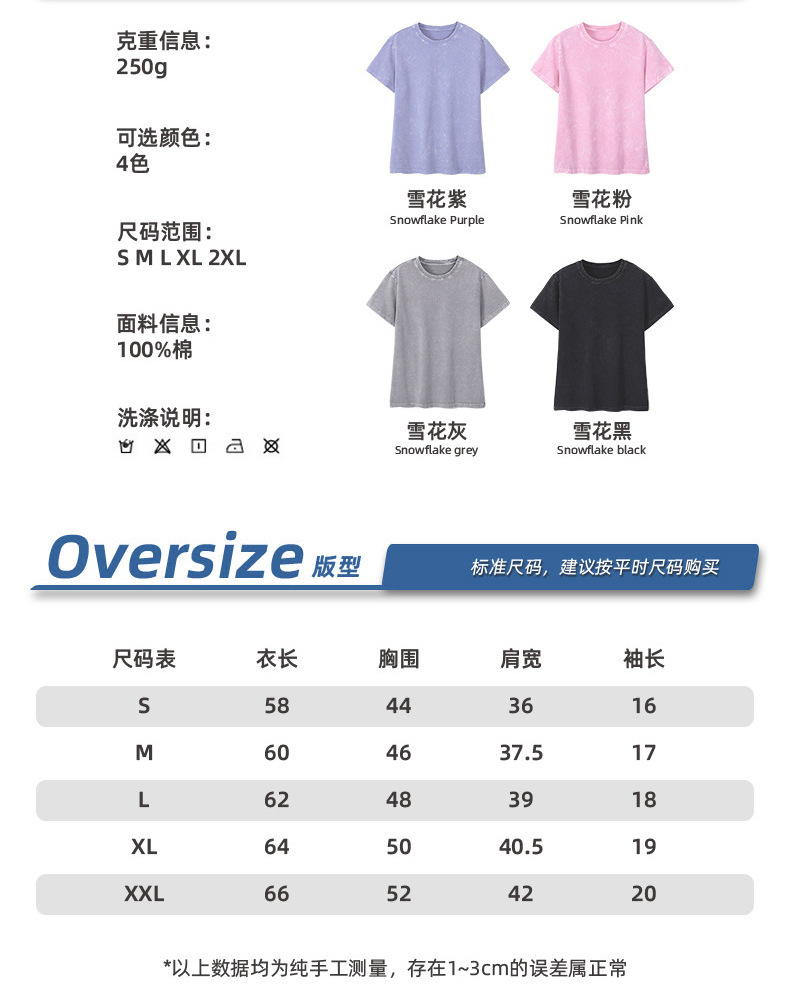 克重信息：
250g

可选颜色：
4色

尺码范围：
S M L XL 2XL

面料信息：
100%棉

洗涤说明：

雪花紫
Snowflake Purple

雪花粉
Snowflake Pink

雪花灰
Snowflake grey

雪花黑
Snowflake black

Oversize 版型

标准尺码，建议按平时尺码购买

| 尺码表 | 衣长 | 胸围 | 肩宽 | 袖长 |
|---|---|---|---|---|
| S | 58 | 44 | 36 | 16 |
| M | 60 | 46 | 37.5 | 17 |
| L | 62 | 48 | 39 | 18 |
| XL | 64 | 50 | 40.5 | 19 |
| XXL | 66 | 52 | 42 | 20 |

*以上数据均为纯手工测量，存在1~3cm的误差属正常